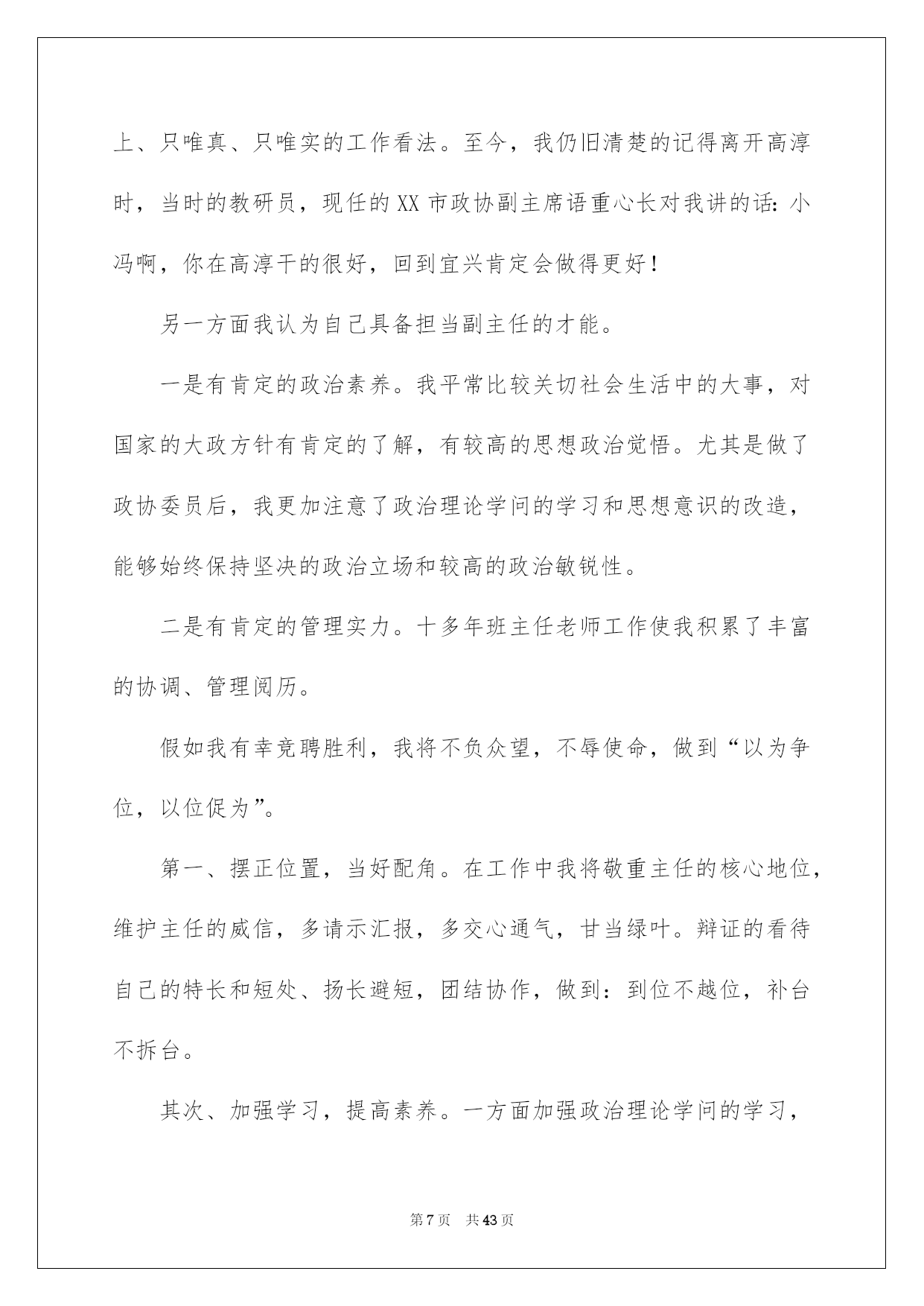 上、只唯真、只唯实的工作看法。至今，我仍旧清楚的记得离开高淳时，当时的教研员，现任的XX市政协副主席语重心长对我讲的话：小冯啊，你在高淳干的很好，回到宜兴肯定会做得更好！

另一方面我认为自己具备担当副主任的才能。

一是有肯定的政治素养。我平常比较关切社会生活中的大事，对国家的大政方针有肯定的了解，有较高的思想政治觉悟。尤其是做了政协委员后，我更加注意了政治理论学问的学习和思想意识的改造，能够始终保持坚决的政治立场和较高的政治敏锐性。

二是有肯定的管理实力。十多年班主任老师工作使我积累了丰富的协调、管理阅历。

假如我有幸竞聘胜利，我将不负众望，不辱使命，做到“以为争位，以位促为”。

第一、摆正位置，当好配角。在工作中我将敬重主任的核心地位，维护主任的威信，多请示汇报，多交心通气，甘当绿叶。辩证的看待自己的特长和短处、扬长避短，团结协作，做到：到位不越位，补台不拆台。

其次、加强学习，提高素养。一方面加强政治理论学问的学习，

第7页　共43页